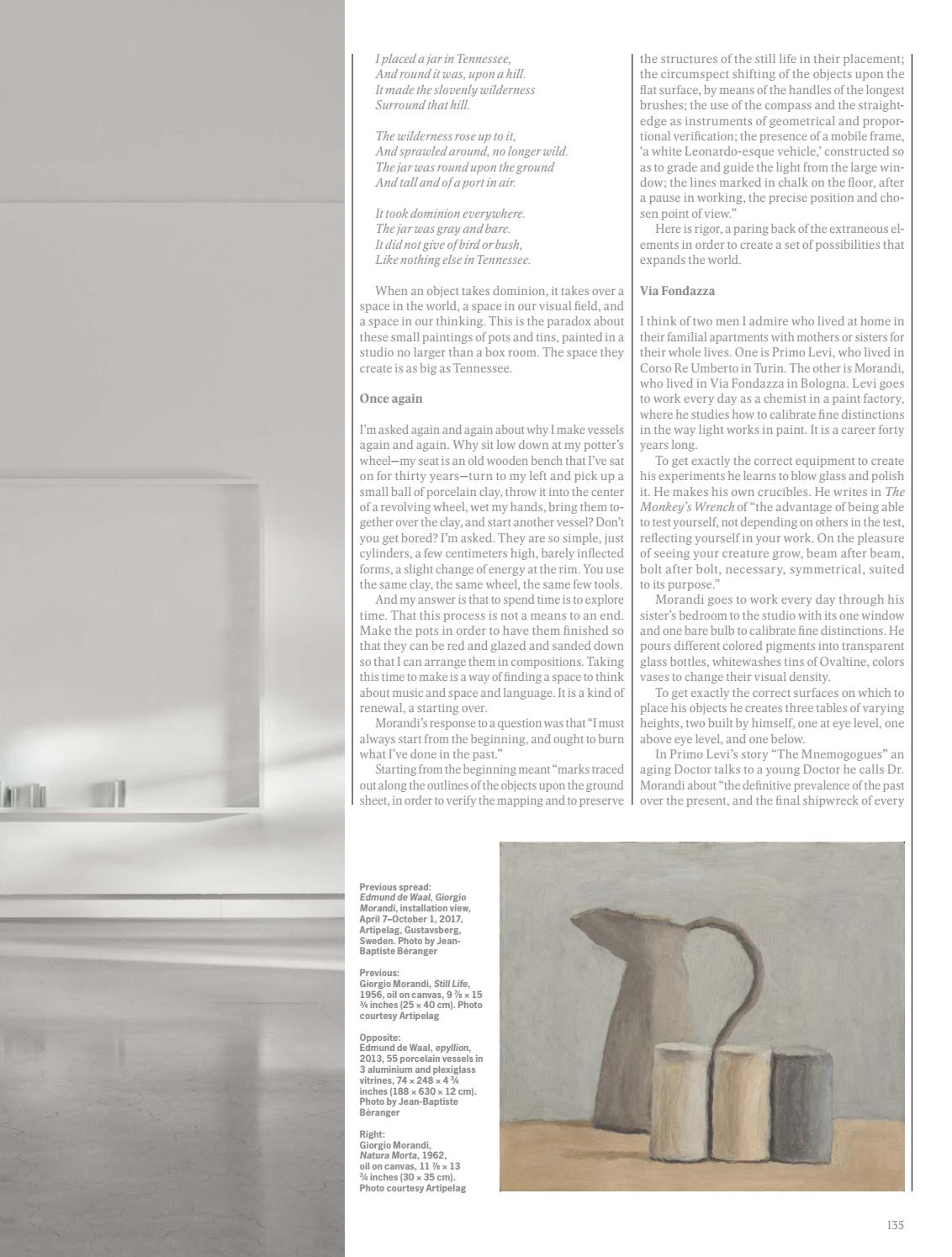 I placed a jar in Tennessee,
And round it was, upon a hill.
It made the slovenly wilderness
Surround that hill.

The wilderness rose up to it,
And sprawled around, no longer wild.
The jar was round upon the ground
And tall and of a port in air.

It took dominion everywhere.
The jar was gray and bare.
It did not give of bird or bush,
Like nothing else in Tennessee.

When an object takes dominion, it takes over a space in the world, a space in our visual field, and a space in our thinking. This is the paradox about these small paintings of pots and tins, painted in a studio no larger than a box room. The space they create is as big as Tennessee.

Once again

I'm asked again and again about why I make vessels again and again. Why sit low down at my potter's wheel—my seat is an old wooden bench that I've sat on for thirty years—turn to my left and pick up a small ball of porcelain clay, throw it into the center of a revolving wheel, wet my hands, bring them together over the clay, and start another vessel? Don't you get bored? I'm asked. They are so simple, just cylinders, a few centimeters high, barely inflected forms, a slight change of energy at the rim. You use the same clay, the same wheel, the same few tools.

And my answer is that to spend time is to explore time. That this process is not a means to an end. Make the pots in order to have them finished so that they can be red and glazed and sanded down so that I can arrange them in compositions. Taking this time to make is a way of finding a space to think about music and space and language. It is a kind of renewal, a starting over.

Morandi's response to a question was that "I must always start from the beginning, and ought to burn what I've done in the past."

Starting from the beginning meant "marks traced out along the outlines of the objects upon the ground sheet, in order to verify the mapping and to preserve the structures of the still life in their placement; the circumspect shifting of the objects upon the flat surface, by means of the handles of the longest brushes; the use of the compass and the straightedge as instruments of geometrical and proportional verification; the presence of a mobile frame, 'a white Leonardo-esque vehicle,' constructed so as to grade and guide the light from the large window; the lines marked in chalk on the floor, after a pause in working, the precise position and chosen point of view."

Here is rigor, a paring back of the extraneous elements in order to create a set of possibilities that expands the world.

Via Fondazza

I think of two men I admire who lived at home in their familial apartments with mothers or sisters for their whole lives. One is Primo Levi, who lived in Corso Re Umberto in Turin. The other is Morandi, who lived in Via Fondazza in Bologna. Levi goes to work every day as a chemist in a paint factory, where he studies how to calibrate fine distinctions in the way light works in paint. It is a career forty years long.

To get exactly the correct equipment to create his experiments he learns to blow glass and polish it. He makes his own crucibles. He writes in The Monkey's Wrench of "the advantage of being able to test yourself, not depending on others in the test, reflecting yourself in your work. On the pleasure of seeing your creature grow, beam after beam, bolt after bolt, necessary, symmetrical, suited to its purpose."

Morandi goes to work every day through his sister's bedroom to the studio with its one window and one bare bulb to calibrate fine distinctions. He pours different colored pigments into transparent glass bottles, whitewashes tins of Ovaltine, colors vases to change their visual density.

To get exactly the correct surfaces on which to place his objects he creates three tables of varying heights, two built by himself, one at eye level, one above eye level, and one below.

In Primo Levi's story "The Mnemogogues" an aging Doctor talks to a young Doctor he calls Dr. Morandi about "the definitive prevalence of the past over the present, and the final shipwreck of every

Previous spread: Edmund de Waal, Giorgio Morandi, installation view, April 7–October 1, 2017, Artipelag, Gustavsberg, Sweden. Photo by Jean-Baptiste Béranger

Previous: Giorgio Morandi, Still Life, 1956, oil on canvas, 9 ⅞ × 15 ¾ inches (25 × 40 cm). Photo courtesy Artipelag

Opposite: Edmund de Waal, epyllion, 2013, 55 porcelain vessels in 3 aluminium and plexiglass vitrines, 74 × 248 × 4 ¾ inches (188 × 630 × 12 cm). Photo by Jean-Baptiste Béranger

Right: Giorgio Morandi, Natura Morta, 1962, oil on canvas, 11 ⅞ × 13 ¾ inches (30 × 35 cm). Photo courtesy Artipelag

135